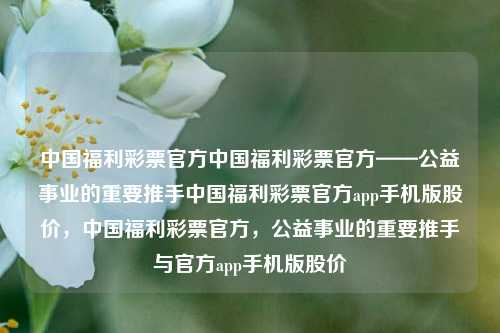 中国福利彩票官方中国福利彩票官方——公益事业的重要推手中国福利彩票官方app手机版股价，中国福利彩票官方，公益事业的重要推手与官方app手机版股价